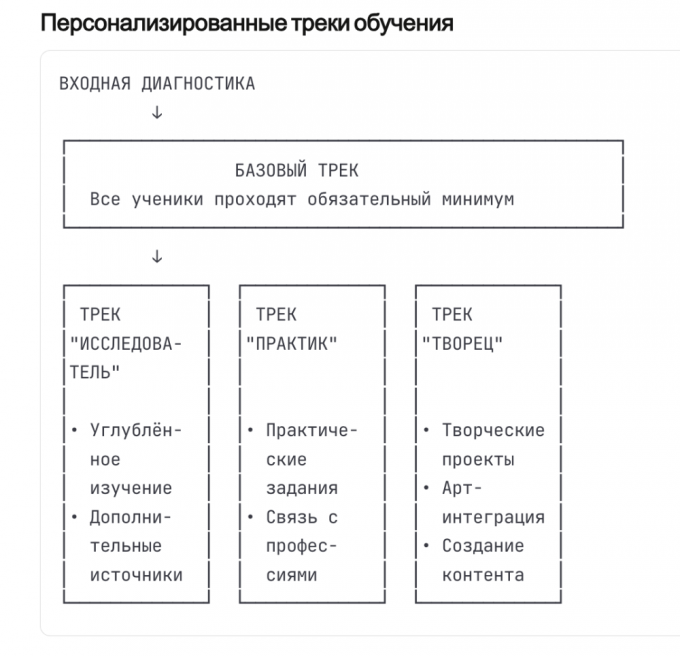 Персонализированные треки обучения

ВХОДНАЯ ДИАГНОСТИКА
↓

БАЗОВЫЙ ТРЕК
Все ученики проходят обязательный минимум

↓

ТРЕК "ИССЛЕДОВАТЕЛЬ"

• Углублённое изучение
• Дополнительные источники

ТРЕК "ПРАКТИК"

• Практические задания
• Связь с профессиями

ТРЕК "ТВОРЕЦ"

• Творческие проекты
• Арт-интеграция
• Создание контента